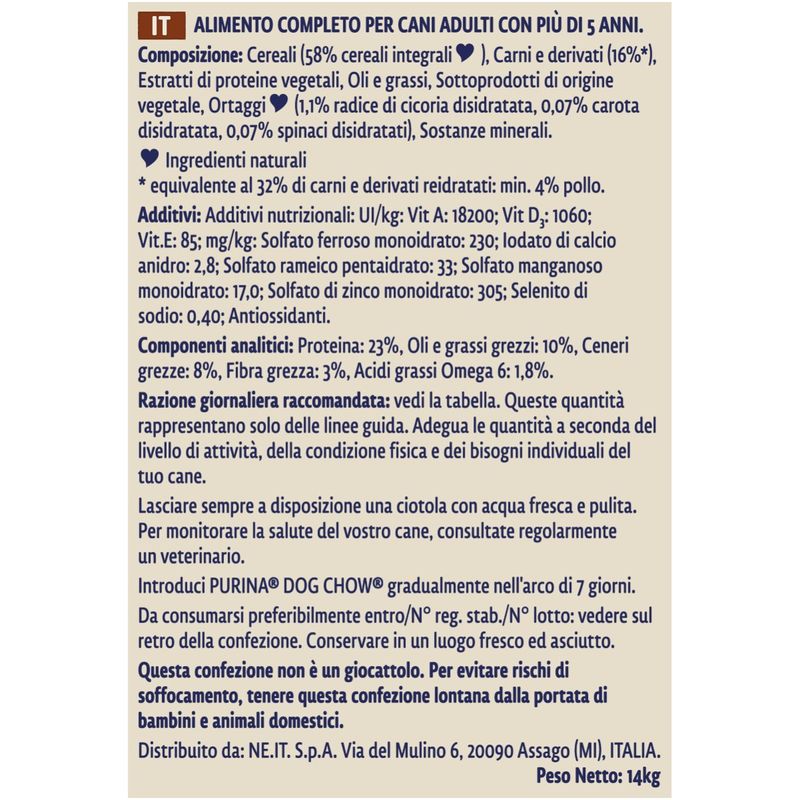 IT ALIMENTO COMPLETO PER CANI ADULTI CON PIÙ DI 5 ANNI.

Composizione: Cereali (58% cereali integrali ♥ ), Carni e derivati (16%*), Estratti di proteine vegetali, Oli e grassi, Sottoprodotti di origine vegetale, Ortaggi ♥ (1,1% radice di cicoria disidratata, 0,07% carota disidratata, 0,07% spinaci disidratati), Sostanze minerali.

♥ Ingredienti naturali
* equivalente al 32% di carni e derivati reidratati: min. 4% pollo.

Additivi: Additivi nutrizionali: UI/kg: Vit A: 18200; Vit $D_3$: 1060; Vit.E: 85; mg/kg: Solfato ferroso monoidrato: 230; Iodato di calcio anidro: 2,8; Solfato rameico pentaidrato: 33; Solfato manganoso monoidrato: 17,0; Solfato di zinco monoidrato: 305; Selenito di sodio: 0,40; Antiossidanti.

Componenti analitici: Proteina: 23%, Oli e grassi grezzi: 10%, Ceneri grezze: 8%, Fibra grezza: 3%, Acidi grassi Omega 6: 1,8%.

Razione giornaliera raccomandata: vedi la tabella. Queste quantità rappresentano solo delle linee guida. Adegua le quantità a seconda del livello di attività, della condizione fisica e dei bisogni individuali del tuo cane.

Lasciare sempre a disposizione una ciotola con acqua fresca e pulita. Per monitorare la salute del vostro cane, consultate regolarmente un veterinario.

Introduci PURINA® DOG CHOW® gradualmente nell'arco di 7 giorni.

Da consumarsi preferibilmente entro/N° reg. stab./N° lotto: vedere sul retro della confezione. Conservare in un luogo fresco ed asciutto.

Questa confezione non è un giocattolo. Per evitare rischi di soffocamento, tenere questa confezione lontana dalla portata di bambini e animali domestici.

Distribuito da: NE.IT. S.p.A. Via del Mulino 6, 20090 Assago (MI), ITALIA.

Peso Netto: 14kg